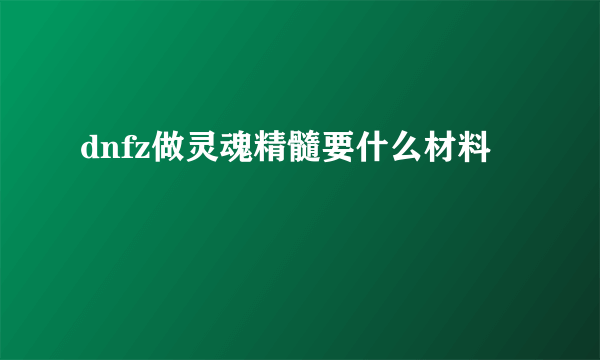 dnfz做灵魂精髓要什么材料